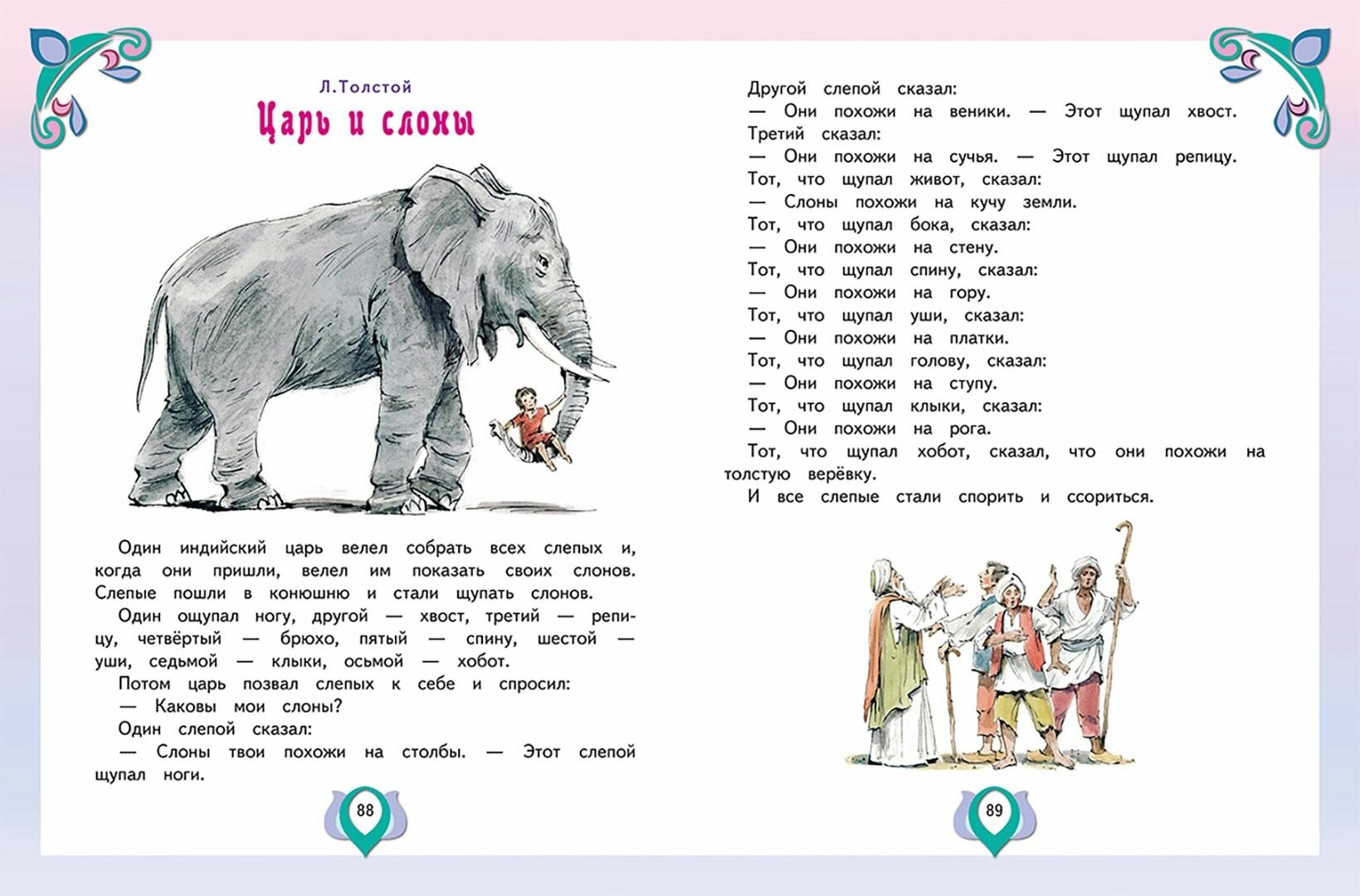 Л.Толстой

Царь и слоны

Один индийский царь велел собрать всех слепых и, когда они пришли, велел им показать своих слонов. Слепые пошли в конюшню и стали щупать слонов.

Один ощупал ногу, другой — хвост, третий — репицу, четвёртый — брюхо, пятый — спину, шестой — уши, седьмой — клыки, осьмой — хобот.

Потом царь позвал слепых к себе и спросил:

— Каковы мои слоны?

Один слепой сказал:

— Слоны твои похожи на столбы. — Этот слепой щупал ноги.

88

Другой слепой сказал:

— Они похожи на веники. — Этот щупал хвост.

Третий сказал:

— Они похожи на сучья. — Этот щупал репицу.

Тот, что щупал живот, сказал:

— Слоны похожи на кучу земли.

Тот, что щупал бока, сказал:

— Они похожи на стену.

Тот, что щупал спину, сказал:

— Они похожи на гору.

Тот, что щупал уши, сказал:

— Они похожи на платки.

Тот, что щупал голову, сказал:

— Они похожи на ступу.

Тот, что щупал клыки, сказал:

— Они похожи на рога.

Тот, что щупал хобот, сказал, что они похожи на толстую верёвку.

И все слепые стали спорить и ссориться.

89